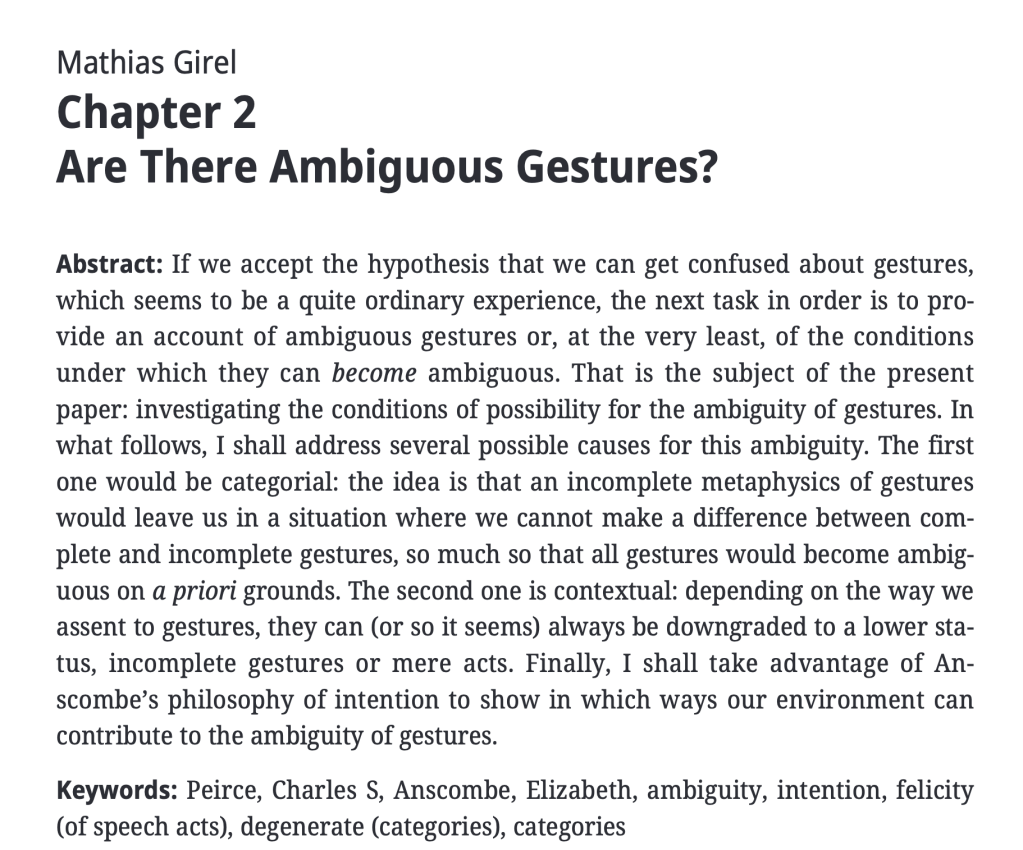 Mathias Girel

Chapter 2
Are There Ambiguous Gestures?

Abstract: If we accept the hypothesis that we can get confused about gestures, which seems to be a quite ordinary experience, the next task in order is to provide an account of ambiguous gestures or, at the very least, of the conditions under which they can become ambiguous. That is the subject of the present paper: investigating the conditions of possibility for the ambiguity of gestures. In what follows, I shall address several possible causes for this ambiguity. The first one would be categorial: the idea is that an incomplete metaphysics of gestures would leave us in a situation where we cannot make a difference between complete and incomplete gestures, so much so that all gestures would become ambiguous on a priori grounds. The second one is contextual: depending on the way we assent to gestures, they can (or so it seems) always be downgraded to a lower status, incomplete gestures or mere acts. Finally, I shall take advantage of Anscombe's philosophy of intention to show in which ways our environment can contribute to the ambiguity of gestures.

Keywords: Peirce, Charles S, Anscombe, Elizabeth, ambiguity, intention, felicity (of speech acts), degenerate (categories), categories